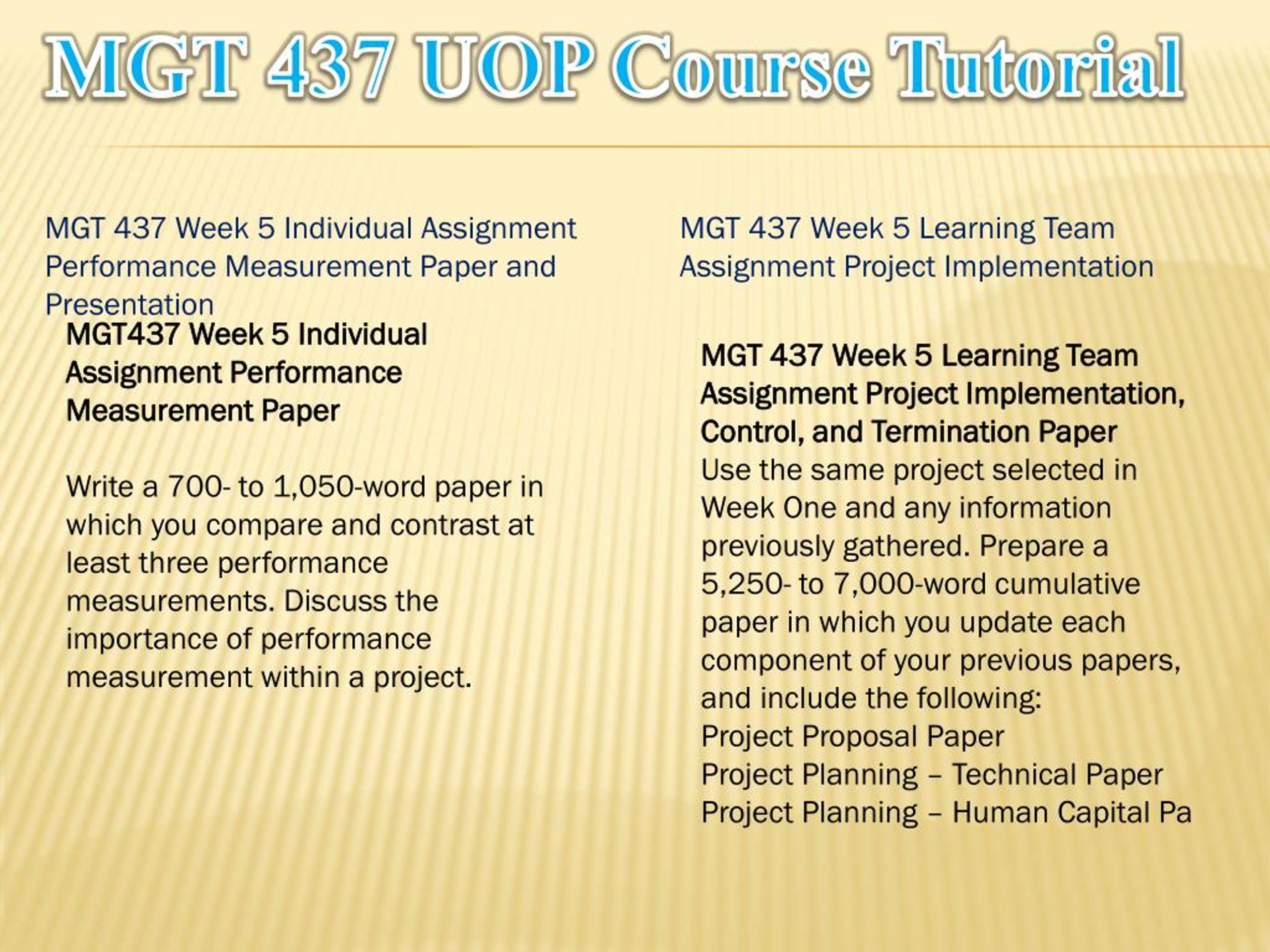 MGT 437 UOP Course Tutorial

MGT 437 Week 5 Individual Assignment Performance Measurement Paper and Presentation

MGT437 Week 5 Individual Assignment Performance Measurement Paper

Write a 700- to 1,050-word paper in which you compare and contrast at least three performance measurements. Discuss the importance of performance measurement within a project.

MGT 437 Week 5 Learning Team Assignment Project Implementation

MGT 437 Week 5 Learning Team Assignment Project Implementation, Control, and Termination Paper

Use the same project selected in Week One and any information previously gathered. Prepare a 5,250- to 7,000-word cumulative paper in which you update each component of your previous papers, and include the following:
Project Proposal Paper
Project Planning – Technical Paper
Project Planning – Human Capital Pa